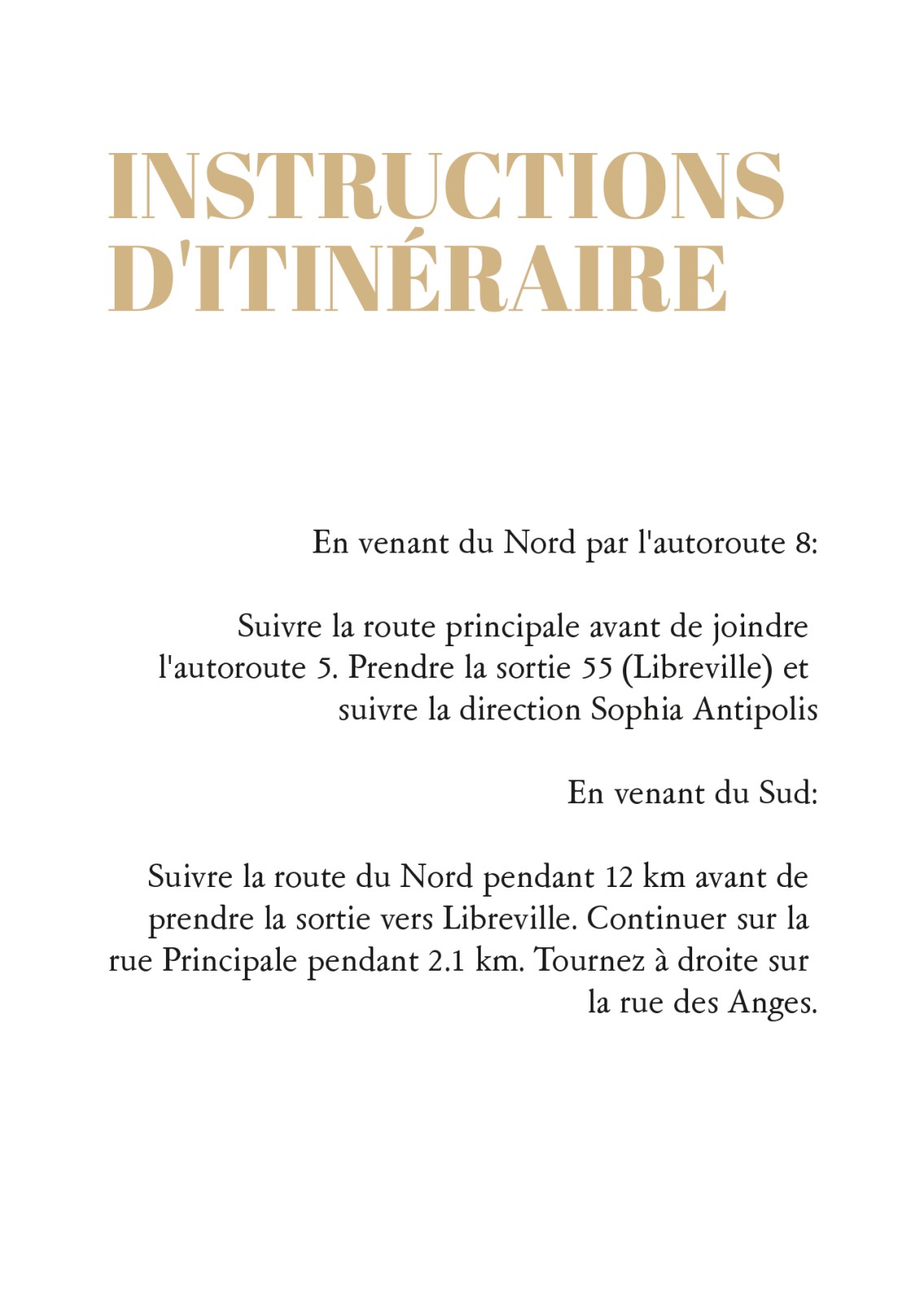 INSTRUCTIONS
D'ITINÉRAIRE

En venant du Nord par l'autoroute 8:

Suivre la route principale avant de joindre l'autoroute 5. Prendre la sortie 55 (Libreville) et suivre la direction Sophia Antipolis

En venant du Sud:

Suivre la route du Nord pendant 12 km avant de prendre la sortie vers Libreville. Continuer sur la rue Principale pendant 2.1 km. Tournez à droite sur la rue des Anges.